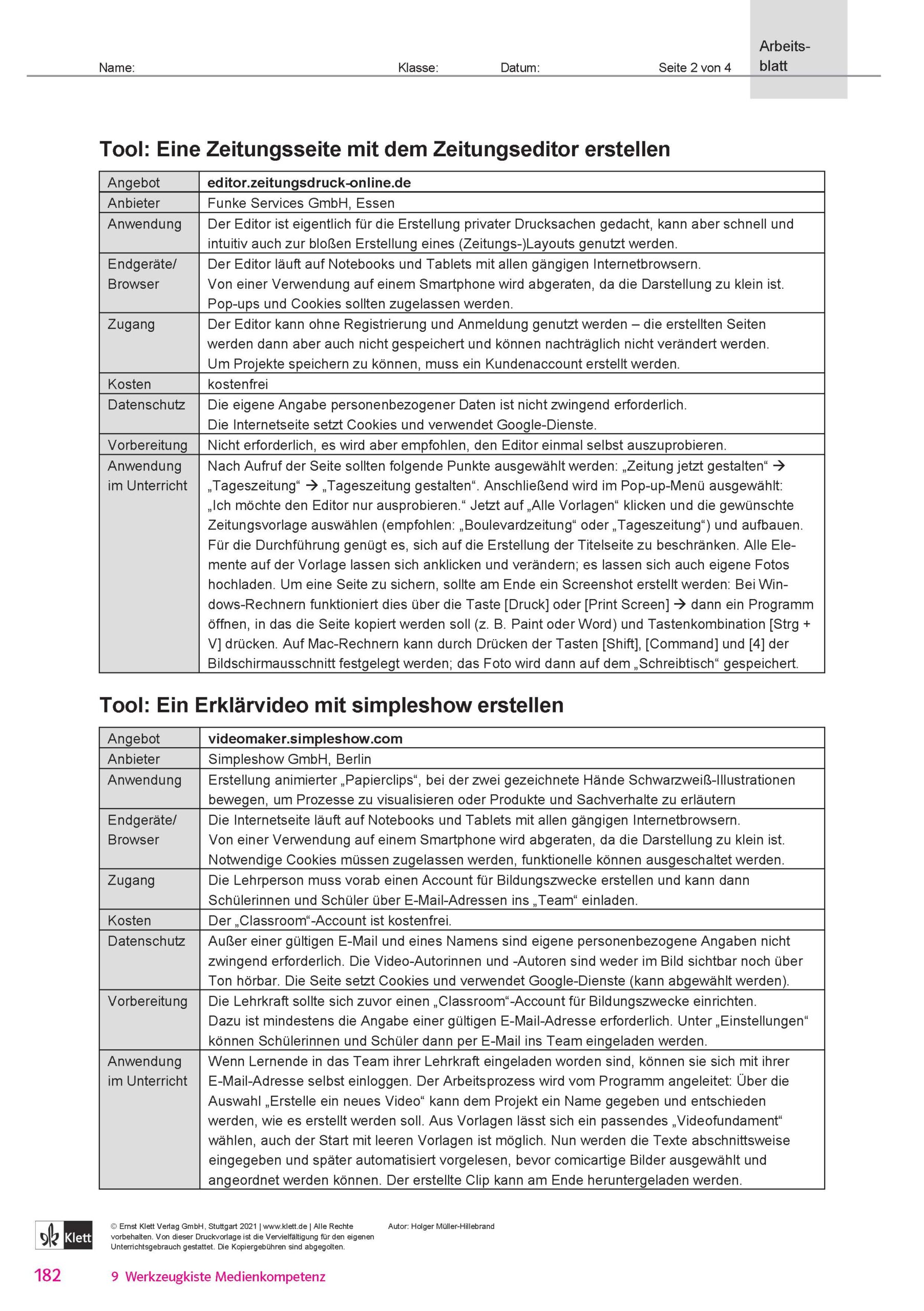 Name: Klasse: Datum: Seite 2 von 4

Arbeitsblatt

Tool: Eine Zeitungsseite mit dem Zeitungseditor erstellen

| Angebot | editor.zeitungsdruck-online.de |
|---|---|
| Anbieter | Funke Services GmbH, Essen |
| Anwendung | Der Editor ist eigentlich für die Erstellung privater Drucksachen gedacht, kann aber schnell und intuitiv auch zur bloßen Erstellung eines (Zeitungs-)Layouts genutzt werden. |
| Endgeräte/ Browser | Der Editor läuft auf Notebooks und Tablets mit allen gängigen Internetbrowsern. Von einer Verwendung auf einem Smartphone wird abgeraten, da die Darstellung zu klein ist. Pop-ups und Cookies sollten zugelassen werden. |
| Zugang | Der Editor kann ohne Registrierung und Anmeldung genutzt werden – die erstellten Seiten werden dann aber auch nicht gespeichert und können nachträglich nicht verändert werden. Um Projekte speichern zu können, muss ein Kundenaccount erstellt werden. |
| Kosten | kostenfrei |
| Datenschutz | Die eigene Angabe personenbezogener Daten ist nicht zwingend erforderlich. Die Internetseite setzt Cookies und verwendet Google-Dienste. |
| Vorbereitung | Nicht erforderlich, es wird aber empfohlen, den Editor einmal selbst auszuprobieren. |
| Anwendung im Unterricht | Nach Aufruf der Seite sollten folgende Punkte ausgewählt werden: „Zeitung jetzt gestalten“ → „Tageszeitung“ → „Tageszeitung gestalten“. Anschließend wird im Pop-up-Menü ausgewählt: „Ich möchte den Editor nur ausprobieren.“ Jetzt auf „Alle Vorlagen“ klicken und die gewünschte Zeitungsvorlage auswählen (empfohlen: „Boulevardzeitung“ oder „Tageszeitung“) und aufbauen. Für die Durchführung genügt es, sich auf die Erstellung der Titelseite zu beschränken. Alle Elemente auf der Vorlage lassen sich anklicken und verändern; es lassen sich auch eigene Fotos hochladen. Um eine Seite zu sichern, sollte am Ende ein Screenshot erstellt werden: Bei Windows-Rechnern funktioniert dies über die Taste [Druck] oder [Print Screen] → dann ein Programm öffnen, in das die Seite kopiert werden soll (z. B. Paint oder Word) und Tastenkombination [Strg + V] drücken. Auf Mac-Rechnern kann durch Drücken der Tasten [Shift], [Command] und [4] der Bildschirmausschnitt festgelegt werden; das Foto wird dann auf dem „Schreibtisch“ gespeichert. |

Tool: Ein Erklärvideo mit simpleshow erstellen

| Angebot | videomaker.simpleshow.com |
|---|---|
| Anbieter | Simpleshow GmbH, Berlin |
| Anwendung | Erstellung animierter „Papierclips“, bei der zwei gezeichnete Hände Schwarzweiß-Illustrationen bewegen, um Prozesse zu visualisieren oder Produkte und Sachverhalte zu erläutern |
| Endgeräte/ Browser | Die Internetseite läuft auf Notebooks und Tablets mit allen gängigen Internetbrowsern. Von einer Verwendung auf einem Smartphone wird abgeraten, da die Darstellung zu klein ist. Notwendige Cookies müssen zugelassen werden, funktionelle können ausgeschaltet werden. |
| Zugang | Die Lehrperson muss vorab einen Account für Bildungszwecke erstellen und kann dann Schülerinnen und Schüler über E-Mail-Adressen ins „Team“ einladen. |
| Kosten | Der „Classroom“-Account ist kostenfrei. |
| Datenschutz | Außer einer gültigen E-Mail und eines Namens sind eigene personenbezogene Angaben nicht zwingend erforderlich. Die Video-Autorinnen und -Autoren sind weder im Bild sichtbar noch über Ton hörbar. Die Seite setzt Cookies und verwendet Google-Dienste (kann abgewählt werden). |
| Vorbereitung | Die Lehrkraft sollte sich zuvor einen „Classroom“-Account für Bildungszwecke einrichten. Dazu ist mindestens die Angabe einer gültigen E-Mail-Adresse erforderlich. Unter „Einstellungen“ können Schülerinnen und Schüler dann per E-Mail ins Team eingeladen werden. |
| Anwendung im Unterricht | Wenn Lernende in das Team ihrer Lehrkraft eingeladen worden sind, können sie sich mit ihrer E-Mail-Adresse selbst einloggen. Der Arbeitsprozess wird vom Programm angeleitet: Über die Auswahl „Erstelle ein neues Video“ kann dem Projekt ein Name gegeben und entschieden werden, wie es erstellt werden soll. Aus Vorlagen lässt sich ein passendes „Videofundament“ wählen, auch der Start mit leeren Vorlagen ist möglich. Nun werden die Texte abschnittsweise eingegeben und später automatisiert vorgelesen, bevor comicartige Bilder ausgewählt und angeordnet werden können. Der erstellte Clip kann am Ende heruntergeladen werden. |

Klett

© Ernst Klett Verlag GmbH, Stuttgart 2021 | www.klett.de | Alle Rechte vorbehalten. Von dieser Druckvorlage ist die Vervielfältigung für den eigenen Unterrichtsgebrauch gestattet. Die Kopiergebühren sind abgegolten.

Autor: Holger Müller-Hillebrand

182 9 Werkzeugkiste Medienkompetenz